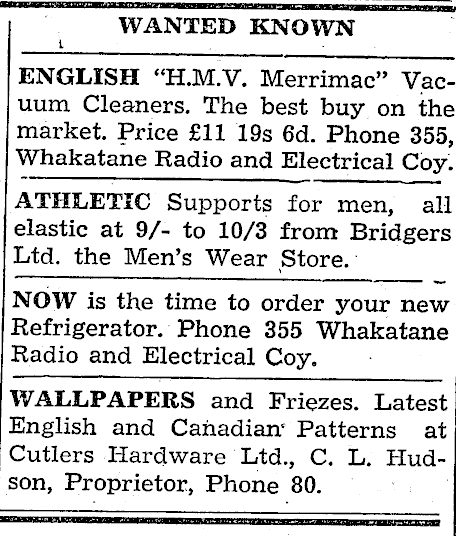 WANTED KNOWN

ENGLISH "H.M.V. Merrimac" Vacuum Cleaners. The best buy on the market. Price £11 19s 6d. Phone 355, Whakatane Radio and Electrical Coy.

ATHLETIC Supports for men, all elastic at 9/- to 10/3 from Bridgers Ltd. the Men's Wear Store.

NOW is the time to order your new Refrigerator. Phone 355 Whakatane Radio and Electrical Coy.

WALLPAPERS and Friezes. Latest English and Canadian Patterns at Cutlers Hardware Ltd., C. L. Hudson, Proprietor, Phone 80.